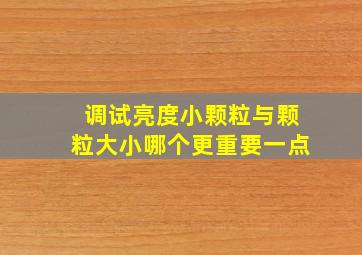 调试亮度小颗粒与颗粒大小哪个更重要一点